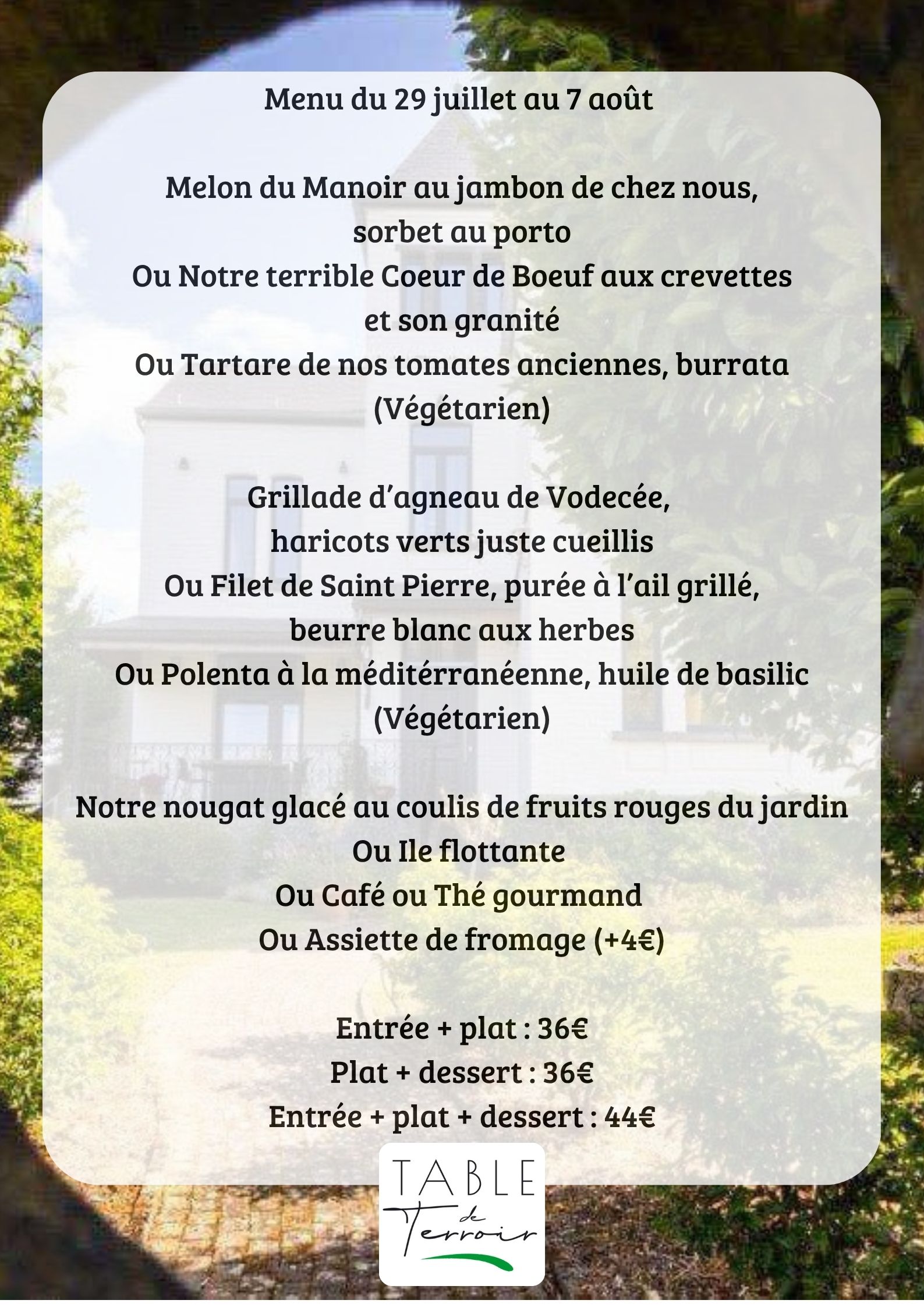 Menu du 29 juillet au 7 août

Melon du Manoir au jambon de chez nous, sorbet au porto
Ou Notre terrible Coeur de Boeuf aux crevettes et son granité
Ou Tartare de nos tomates anciennes, burrata (Végétarien)

Grillade d'agneau de Vodecée, haricots verts juste cueillis
Ou Filet de Saint Pierre, purée à l'ail grillé, beurre blanc aux herbes
Ou Polenta à la méditérranéenne, huile de basilic (Végétarien)

Notre nougat glacé au coulis de fruits rouges du jardin
Ou Ile flottante
Ou Café ou Thé gourmand
Ou Assiette de fromage (+4€)

Entrée + plat : 36€
Plat + dessert : 36€
Entrée + plat + dessert : 44€

TABLE de Terroir